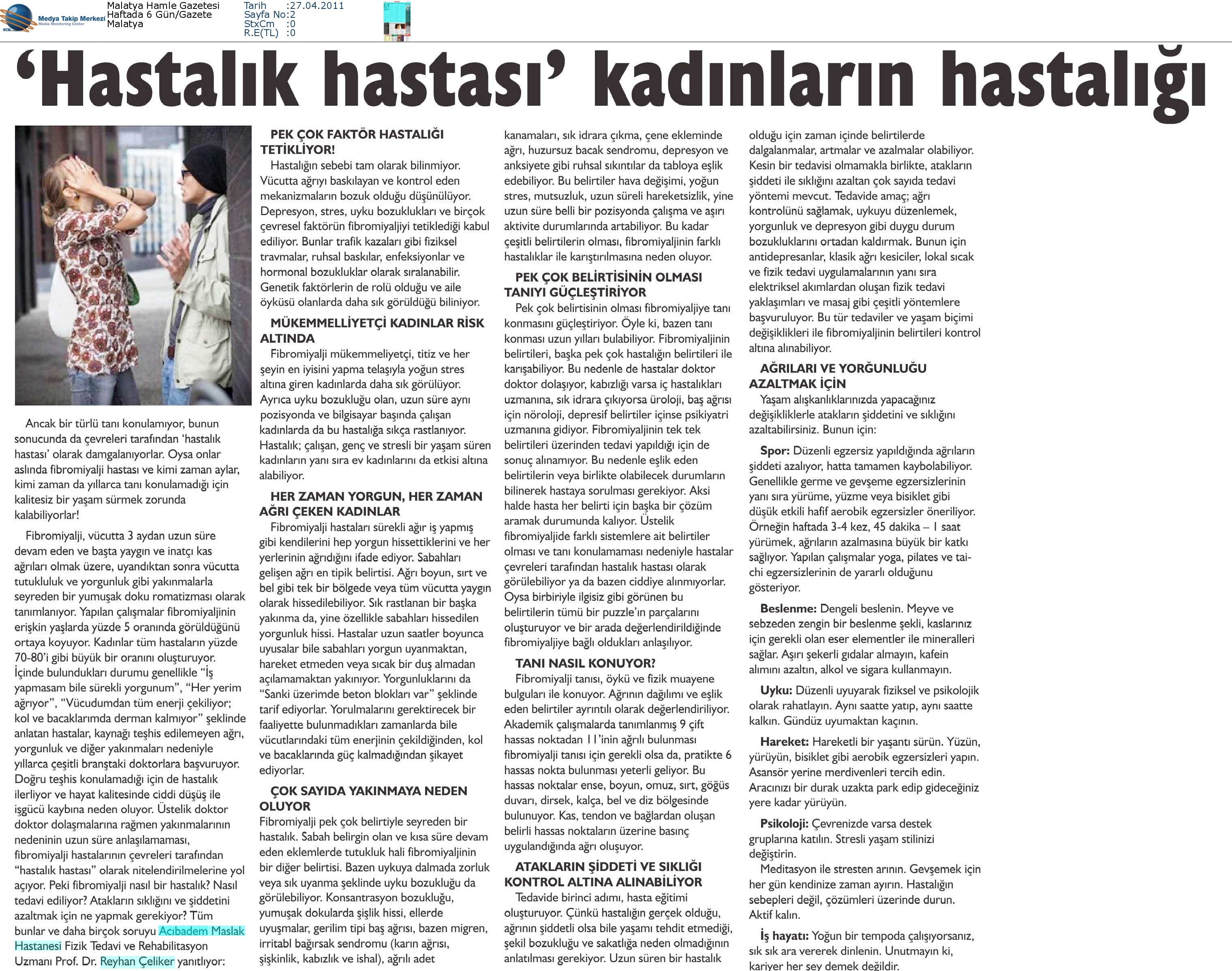 Medya Takip Merkezi
Media Monitoring Center

Malatya Hamle Gazetesi
Haftada 6 Gün/Gazete
Malatya

Tarih :27.04.2011
Sayfa No:2
StxCm :0
R.E(TL) :0

‘Hastalık hastası’ kadınların hastalığı

Ancak bir türlü tanı konulamıyor, bunun sonucunda da çevreleri tarafından ‘hastalık hastası’ olarak damgalanıyorlar. Oysa onlar aslında fibromiyalji hastası ve kimi zaman aylar, kimi zaman da yıllarca tanı konulamadığı için kalitesiz bir yaşam sürmek zorunda kalabiliyorlar!

Fibromiyalji, vücutta 3 aydan uzun süre devam eden ve başta yaygın ve inatçı kas ağrıları olmak üzere, uyandıktan sonra vücutta tutukluluk ve yorgunluk gibi yakınmalarla seyreden bir yumuşak doku romatizması olarak tanımlanıyor. Yapılan çalışmalar fibromiyaljinin erişkin yaşlarda yüzde 5 oranında görüldüğünü ortaya koyuyor. Kadınlar tüm hastaların yüzde 70-80’i gibi büyük bir oranını oluşturuyor. İçinde bulundukları durumu genellikle “İş yapmasam bile sürekli yorgunum”, “Her yerim ağrıyor”, “Vücudumdan tüm enerji çekiliyor; kol ve bacaklarımda derman kalmıyor” şeklinde anlatan hastalar, kaynağı teşhis edilemeyen ağrı, yorgunluk ve diğer yakınmaları nedeniyle yıllarca çeşitli branştaki doktorlara başvuruyor. Doğru teşhis konulamadığı için de hastalık ilerliyor ve hayat kalitesinde ciddi düşüş ile işgücü kaybına neden oluyor. Üstelik doktor doktor dolaşmalarına rağmen yakınmalarının nedeninin uzun süre anlaşılamaması, fibromiyalji hastalarının çevreleri tarafından “hastalık hastası” olarak nitelendirilmelerine yol açıyor. Peki fibromiyalji nasıl bir hastalık? Nasıl tedavi ediliyor? Atakların sıklığını ve şiddetini azaltmak için ne yapmak gerekiyor? Tüm bunlar ve daha birçok soruyu Acıbadem Maslak Hastanesi Fizik Tedavi ve Rehabilitasyon Uzmanı Prof. Dr. Reyhan Çeliker yanıtlıyor:

PEK ÇOK FAKTÖR HASTALIĞI TETİKLİYOR!
Hastalığın sebebi tam olarak bilinmiyor. Vücutta ağrıyı baskılayan ve kontrol eden mekanizmaların bozuk olduğu düşünülüyor. Depresyon, stres, uyku bozuklukları ve birçok çevresel faktörün fibromiyaljiyi tetiklediği kabul ediliyor. Bunlar trafik kazaları gibi fiziksel travmalar, ruhsal baskılar, enfeksiyonlar ve hormonal bozukluklar olarak sıralanabilir. Genetik faktörlerin de rolü olduğu ve aile öyküsü olanlarda daha sık görüldüğü biliniyor.

MÜKEMMELLİYETÇİ KADINLAR RİSK ALTINDA
Fibromiyalji mükemmeliyetçi, titiz ve her şeyin en iyisini yapma telaşıyla yoğun stres altına giren kadınlarda daha sık görülüyor. Ayrıca uyku bozukluğu olan, uzun süre aynı pozisyonda ve bilgisayar başında çalışan kadınlarda da bu hastalığa sıkça rastlanıyor. Hastalık; çalışan, genç ve stresli bir yaşam süren kadınların yanı sıra ev kadınlarını da etkisi altına alabiliyor.

HER ZAMAN YORGUN, HER ZAMAN AĞRI ÇEKEN KADINLAR
Fibromiyalji hastaları sürekli ağır iş yapmış gibi kendilerini hep yorgun hissettiklerini ve her yerlerinin ağrıdığını ifade ediyor. Sabahları gelişen ağrı en tipik belirtisi. Ağrı boyun, sırt ve bel gibi tek bir bölgede veya tüm vücutta yaygın olarak hissedilebiliyor. Sık rastlanan bir başka yakınma da, yine özellikle sabahları hissedilen yorgunluk hissi. Hastalar uzun saatler boyunca uyusalar bile sabahları yorgun uyanmaktan, hareket etmeden veya sıcak bir duş almadan açılamamaktan yakınıyor. Yorgunluklarını da “Sanki üzerimde beton blokları var” şeklinde tarif ediyorlar. Yorulmalarını gerektirecek bir faaliyette bulunmadıkları zamanlarda bile vücutlarındaki tüm enerjinin çekildiğinden, kol ve bacaklarında güç kalmadığından şikayet ediyorlar.

ÇOK SAYIDA YAKINMAYA NEDEN OLUYOR
Fibromiyalji pek çok belirtiyle seyreden bir hastalık. Sabah belirgin olan ve kısa süre devam eden eklemlerde tutukluk hali fibromiyaljinin bir diğer belirtisi. Bazen uykuya dalmada zorluk veya sık uyanma şeklinde uyku bozukluğu da görülebiliyor. Konsantrasyon bozukluğu, yumuşak dokularda şişlik hissi, ellerde uyuşmalar, gerilim tipi baş ağrısı, bazen migren, irritabl bağırsak sendromu (karın ağrısı, şişkinlik, kabızlık ve ishal), ağrılı adet kanamaları, sık idrara çıkma, çene ekleminde ağrı, huzursuz bacak sendromu, depresyon ve anksiyete gibi ruhsal sıkıntılar da tabloya eşlik edebiliyor. Bu belirtiler hava değişimi, yoğun stres, mutsuzluk, uzun süreli hareketsizlik, yine uzun süre belli bir pozisyonda çalışma ve aşırı aktivite durumlarında artabiliyor. Bu kadar çeşitli belirtilerin olması, fibromiyaljinin farklı hastalıklar ile karıştırılmasına neden oluyor.

PEK ÇOK BELİRTİSİNİN OLMASI TANIYI GÜÇLEŞTİRİYOR
Pek çok belirtisinin olması fibromiyaljiye tanı konmasını güçleştiriyor. Öyle ki, bazen tanı konması uzun yılları bulabiliyor. Fibromiyaljinin belirtileri, başka pek çok hastalığın belirtileri ile karışabiliyor. Bu nedenle de hastalar doktor doktor dolaşıyor, kabızlığı varsa iç hastalıkları uzmanına, sık idrara çıkıyorsa üroloji, baş ağrısı için nöroloji, depresif belirtiler içinse psikiyatri uzmanına gidiyor. Fibromiyaljinin tek tek belirtileri üzerinden tedavi yapıldığı için de sonuç alınamıyor. Bu nedenle eşlik eden belirtilerin veya birlikte olabilecek durumların bilinerek hastaya sorulması gerekiyor. Aksi halde hasta her belirti için başka bir çözüm aramak durumunda kalıyor. Üstelik fibromiyaljide farklı sistemlere ait belirtiler olması ve tanı konulamaması nedeniyle hastalar çevreleri tarafından hastalık hastası olarak görülebiliyor ya da bazen ciddiye alınmıyorlar. Oysa birbiriyle ilgisiz gibi görünen bu belirtilerin tümü bir puzzle’ın parçalarını oluşturuyor ve bir arada değerlendirildiğinde fibromiyaljiye bağlı oldukları anlaşılıyor.

TANI NASIL KONUYOR?
Fibromiyalji tanısı, öykü ve fizik muayene bulguları ile konuyor. Ağrının dağılımı ve eşlik eden belirtiler ayrıntılı olarak değerlendiriliyor. Akademik çalışmalarda tanımlanmış 9 çift hassas noktadan 11’inin ağrılı bulunması fibromiyalji tanısı için gerekli olsa da, pratikte 6 hassas nokta bulunması yeterli geliyor. Bu hassas noktalar ense, boyun, omuz, sırt, göğüs duvarı, dirsek, kalça, bel ve diz bölgesinde bulunuyor. Kas, tendon ve bağlardan oluşan belirli hassas noktaların üzerine basınç uygulandığında ağrı oluşuyor.

ATAKLARIN ŞİDDETİ VE SIKLIĞI KONTROL ALTINA ALINABİLİYOR
Tedavide birinci adımı, hasta eğitimi oluşturuyor. Çünkü hastalığın gerçek olduğu, ağrının şiddetli olsa bile yaşamı tehdit etmediği, şekil bozukluğu ve sakatlığa neden olmadığının anlatılması gerekiyor. Uzun süren bir hastalık olduğu için zaman içinde belirtilerde dalgalanmalar, artmalar ve azalmalar olabiliyor. Kesin bir tedavisi olmamakla birlikte, atakların şiddeti ile sıklığını azaltan çok sayıda tedavi yöntemi mevcut. Tedavide amaç; ağrı kontrolünü sağlamak, uykuyu düzenlemek, yorgunluk ve depresyon gibi duygu durum bozukluklarını ortadan kaldırmak. Bunun için antidepresanlar, klasik ağrı kesiciler, lokal sıcak ve fizik tedavi uygulamalarının yanı sıra elektriksel akımlardan oluşan fizik tedavi yaklaşımları ve masaj gibi çeşitli yöntemlere başvuruluyor. Bu tür tedaviler ve yaşam biçimi değişiklikleri ile fibromiyaljinin belirtileri kontrol altına alınabiliyor.

AĞRILARI VE YORĞUNLUĞU AZALTMAK İÇİN
Yaşam alışkanlıklarınızda yapacağınız değişikliklerle atakların şiddetini ve sıklığını azaltabilirsiniz. Bunun için:

Spor: Düzenli egzersiz yapıldığında ağrıların şiddeti azalıyor, hatta tamamen kaybolabiliyor. Genellikle germe ve gevşeme egzersizlerinin yanı sıra yürüme, yüzme veya bisiklet gibi düşük etkili hafif aerobik egzersizler öneriliyor. Örneğin haftada 3-4 kez, 45 dakika – 1 saat yürümek, ağrıların azalmasına büyük bir katkı sağlıyor. Yapılan çalışmalar yoga, pilates ve tai-chi egzersizlerinin de yararlı olduğunu gösteriyor.

Beslenme: Dengeli beslenin. Meyve ve sebzeden zengin bir beslenme şekli, kaslarınız için gerekli olan eser elementler ile mineralleri sağlar. Aşırı şekerli gıdalar almayın, kafein alımını azaltın, alkol ve sigara kullanmayın.

Uyku: Düzenli uyuyarak fiziksel ve psikolojik olarak rahatlayın. Aynı saatte yatıp, aynı saatte kalkın. Gündüz uyumaktan kaçının.

Hareket: Hareketli bir yaşantı sürün. Yüzün, yürüyün, bisiklet gibi aerobik egzersizleri yapın. Asansör yerine merdivenleri tercih edin. Aracınızı bir durak uzakta park edip gideceğiniz yere kadar yürüyün.

Psikoloji: Çevrenizde varsa destek gruplarına katılın. Stresli yaşam stilinizi değiştirin.
Meditasyon ile stresten arının. Gevşemek için her gün kendinize zaman ayırın. Hastalığın sebepleri değil, çözümleri üzerinde durun. Aktif kalın.

İş hayatı: Yoğun bir tempoda çalışıyorsanız, sık sık ara vererek dinlenin. Unutmayın ki, kariyer her şey demek değildir.